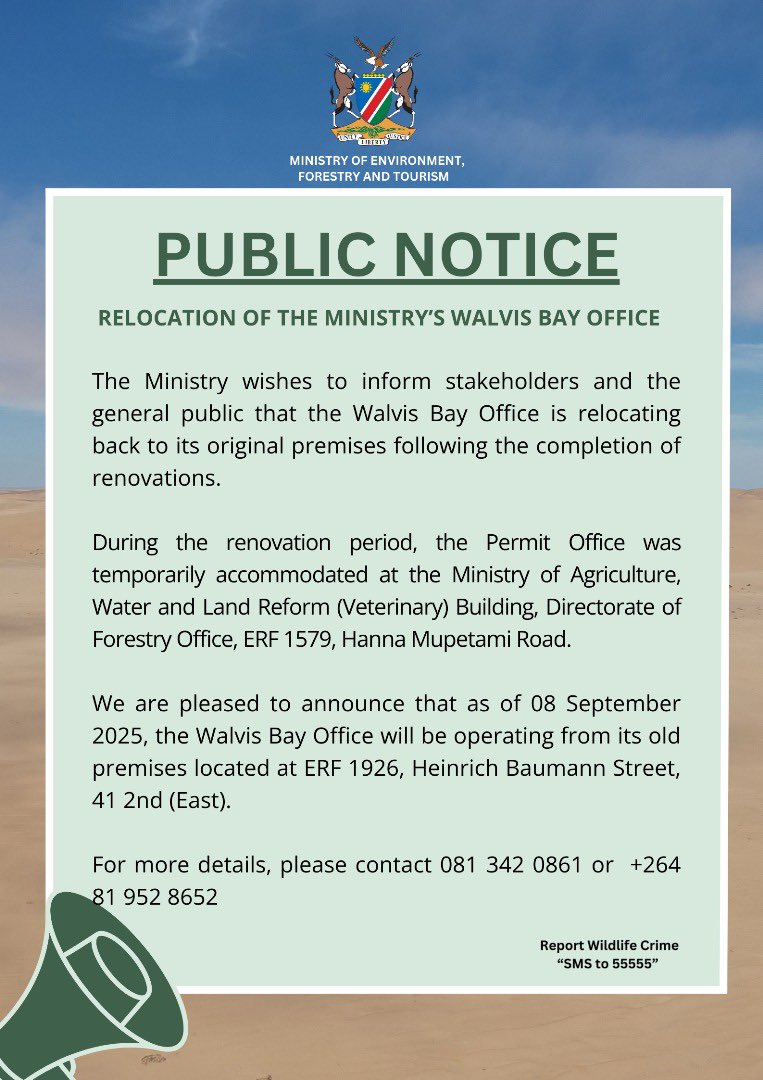 UNITY LIBERTY JUSTICE

MINISTRY OF ENVIRONMENT, FORESTRY AND TOURISM

PUBLIC NOTICE

RELOCATION OF THE MINISTRY'S WALVIS BAY OFFICE

The Ministry wishes to inform stakeholders and the general public that the Walvis Bay Office is relocating back to its original premises following the completion of renovations.

During the renovation period, the Permit Office was temporarily accommodated at the Ministry of Agriculture, Water and Land Reform (Veterinary) Building, Directorate of Forestry Office, ERF 1579, Hanna Mupetami Road.

We are pleased to announce that as of 08 September 2025, the Walvis Bay Office will be operating from its old premises located at ERF 1926, Heinrich Baumann Street, 41 2nd (East).

For more details, please contact 081 342 0861 or +264 81 952 8652

Report Wildlife Crime
"SMS to 55555"